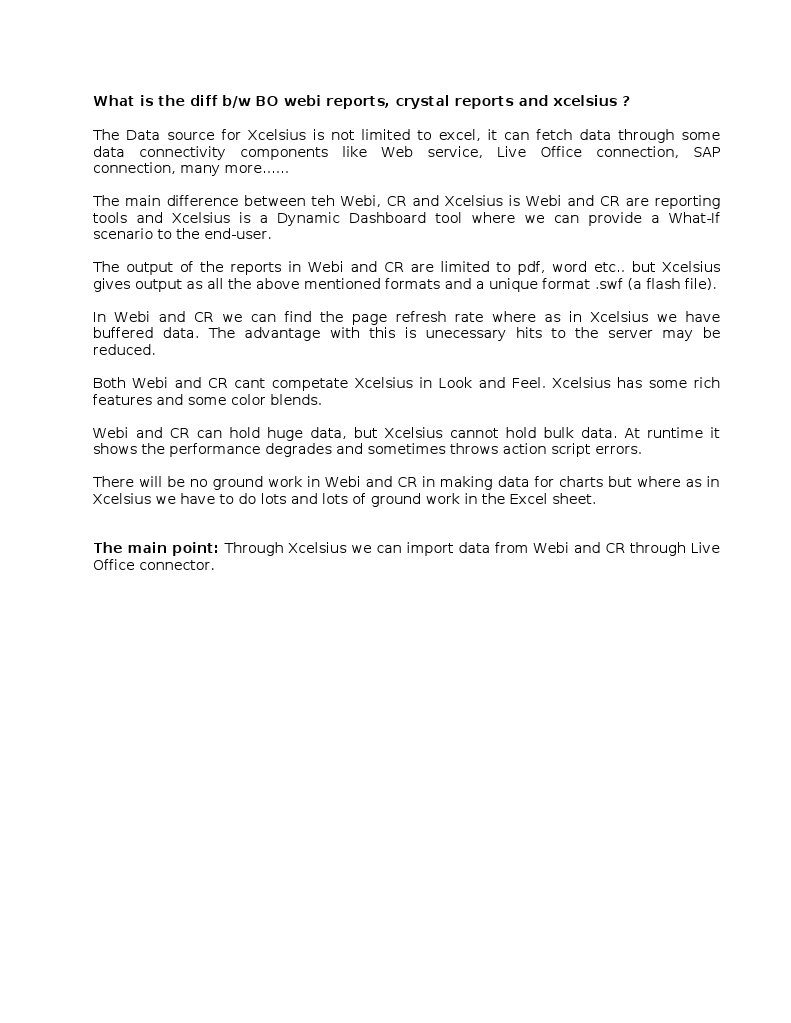 What is the diff b/w BO webi reports, crystal reports and xcelsius ?

The Data source for Xcelsius is not limited to excel, it can fetch data through some data connectivity components like Web service, Live Office connection, SAP connection, many more......

The main difference between teh Webi, CR and Xcelsius is Webi and CR are reporting tools and Xcelsius is a Dynamic Dashboard tool where we can provide a What-If scenario to the end-user.

The output of the reports in Webi and CR are limited to pdf, word etc.. but Xcelsius gives output as all the above mentioned formats and a unique format .swf (a flash file).

In Webi and CR we can find the page refresh rate where as in Xcelsius we have buffered data. The advantage with this is unecessary hits to the server may be reduced.

Both Webi and CR cant competate Xcelsius in Look and Feel. Xcelsius has some rich features and some color blends.

Webi and CR can hold huge data, but Xcelsius cannot hold bulk data. At runtime it shows the performance degrades and sometimes throws action script errors.

There will be no ground work in Webi and CR in making data for charts but where as in Xcelsius we have to do lots and lots of ground work in the Excel sheet.

The main point: Through Xcelsius we can import data from Webi and CR through Live Office connector.